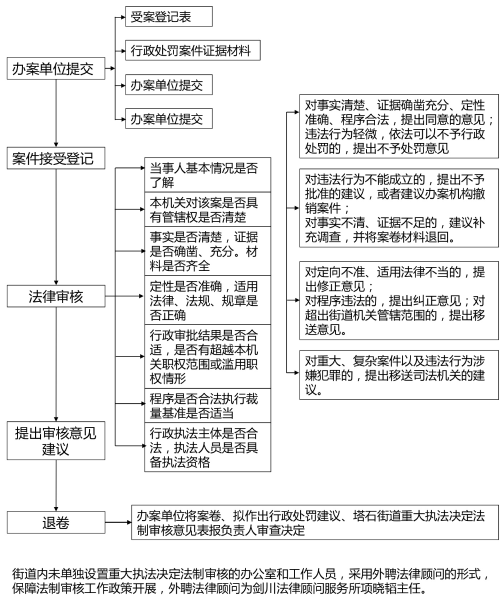 办案单位提交

受案登记表

行政处罚案件证据材料

办案单位提交

办案单位提交

案件接受登记

法律审核

当事人基本情况是否了解

本机关对该案是否具有管辖权是否清楚

事实是否清楚，证据是否确凿、充分。材料是否齐全

定性是否准确，适用法律、法规、规章是否正确

行政审批结果是否合适，是否有超越本机关职权范围或滥用职权情形

程序是否合法执行裁量基准是否适当

行政执法主体是否合法，执法人员是否具备执法资格

对事实清楚、证据确凿充分、定性准确、程序合法，提出同意的意见；违法行为轻微，依法可以不予行政处罚的，提出不予处罚意见

对违法行为不能成立的，提出不予批准的建议，或者建议办案机构撤销案件；
对事实不清、证据不足的，建议补充调查，并将案卷材料退回。

对定向不准、适用法律不当的，提出修正意见；
对程序违法的，提出纠正意见；对超出街道机关管辖范围的，提出移送意见。

对重大、复杂案件以及违法行为涉嫌犯罪的，提出移送司法机关的建议。

提出审核意见建议

退卷

办案单位将案卷、拟作出行政处罚建议、塔石街道重大执法决定法制审核意见表报负责人审查决定

街道内未单独设置重大执法决定法制审核的办公室和工作人员，采用外聘法律顾问的形式，保障法制审核工作政策开展，外聘法律顾问为剑川法律顾问服务所项晓韬主任。